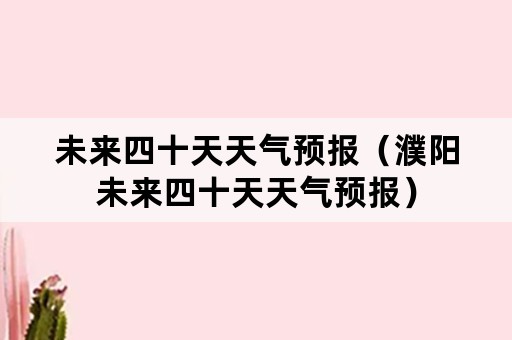 未来四十天天气预报（濮阳未来四十天天气预报）